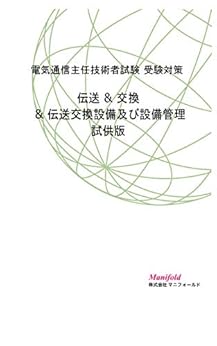 電気通信主任技術者試験 受験対策

伝送 & 交換
& 伝送交換設備及び設備管理
試供版

Manifold
株式会社 マニフォールド